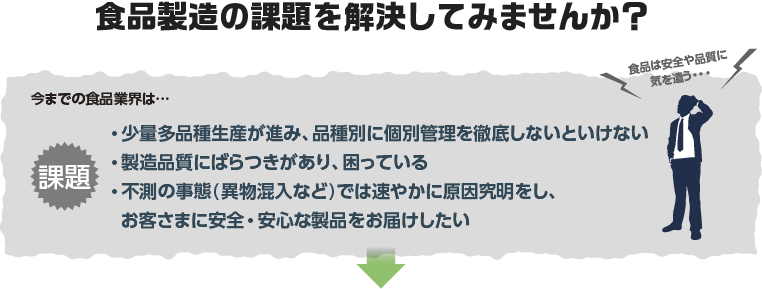 食品製造の課題を解決してみませんか？

食品は安全や品質に気を遣う・・・

今までの食品業界は…

課題

・少量多品種生産が進み、品種別に個別管理を徹底しないといけない
・製造品質にばらつきがあり、困っている
・不測の事態（異物混入など）では速やかに原因究明をし、お客さまに安全・安心な製品をお届けしたい